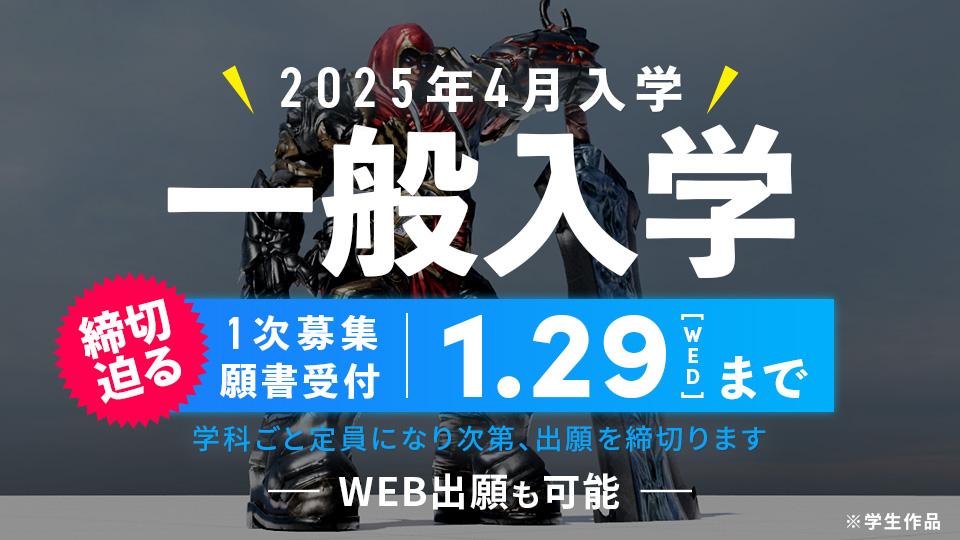 2025年4月入学

一般入学

締切迫る

1次募集 願書受付

1.29 [WED] まで

学科ごと定員になり次第、出願を締切ります

WEB出願も可能

※学生作品